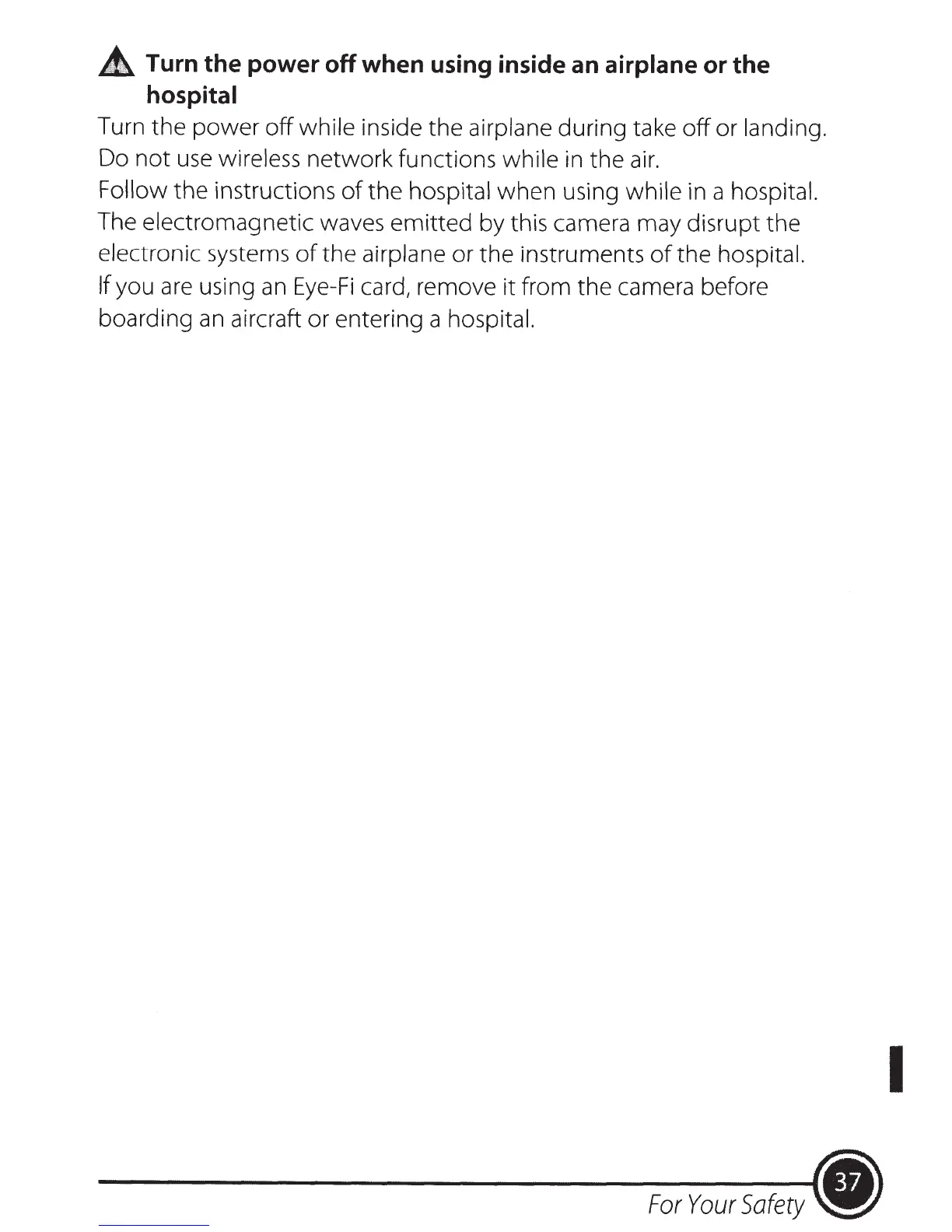 Turn the power off when using inside an airplane or the hospital

Turn the power off while inside the airplane during take off or landing. Do not use wireless network functions while in the air.
Follow the instructions of the hospital when using while in a hospital. The electromagnetic waves emitted by this camera may disrupt the electronic systems of the airplane or the instruments of the hospital.
If you are using an Eye-Fi card, remove it from the camera before boarding an aircraft or entering a hospital.

For Your Safety
37